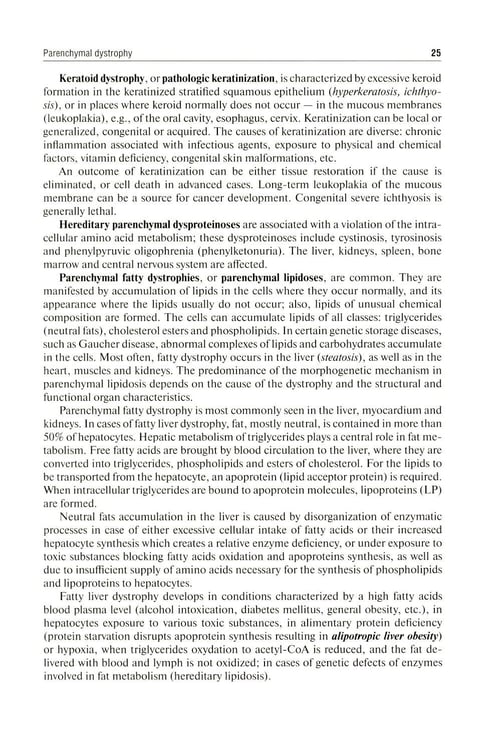 Parenchymal dystrophy 25

Keratoid dystrophy, or pathologic keratinization, is characterized by excessive keroid formation in the keratinized stratified squamous epithelium (hyperkeratosis, ichthyosis), or in places where keroid normally does not occur — in the mucous membranes (leukoplakia), e.g., of the oral cavity, esophagus, cervix. Keratinization can be local or generalized, congenital or acquired. The causes of keratinization are diverse: chronic inflammation associated with infectious agents, exposure to physical and chemical factors, vitamin deficiency, congenital skin malformations, etc.

An outcome of keratinization can be either tissue restoration if the cause is eliminated, or cell death in advanced cases. Long-term leukoplakia of the mucous membrane can be a source for cancer development. Congenital severe ichthyosis is generally lethal.

Hereditary parenchymal dysproteinoses are associated with a violation of the intracellular amino acid metabolism; these dysproteinoses include cystinosis, tyrosinosis and phenylpyruvic oligophrenia (phenylketonuria). The liver, kidneys, spleen, bone marrow and central nervous system are affected.

Parenchymal fatty dystrophies, or parenchymal lipidoses, are common. They are manifested by accumulation of lipids in the cells where they occur normally, and its appearance where the lipids usually do not occur; also, lipids of unusual chemical composition are formed. The cells can accumulate lipids of all classes: triglycerides (neutral fats), cholesterol esters and phospholipids. In certain genetic storage diseases, such as Gaucher disease, abnormal complexes of lipids and carbohydrates accumulate in the cells. Most often, fatty dystrophy occurs in the liver (steatosis), as well as in the heart, muscles and kidneys. The predominance of the morphogenetic mechanism in parenchymal lipidosis depends on the cause of the dystrophy and the structural and functional organ characteristics.

Parenchymal fatty dystrophy is most commonly seen in the liver, myocardium and kidneys. In cases of fatty liver dystrophy, fat, mostly neutral, is contained in more than 50% of hepatocytes. Hepatic metabolism of triglycerides plays a central role in fat metabolism. Free fatty acids are brought by blood circulation to the liver, where they are converted into triglycerides, phospholipids and esters of cholesterol. For the lipids to be transported from the hepatocyte, an apoprotein (lipid acceptor protein) is required. When intracellular triglycerides are bound to apoprotein molecules, lipoproteins (LP) are formed.

Neutral fats accumulation in the liver is caused by disorganization of enzymatic processes in case of either excessive cellular intake of fatty acids or their increased hepatocyte synthesis which creates a relative enzyme deficiency, or under exposure to toxic substances blocking fatty acids oxidation and apoproteins synthesis, as well as due to insufficient supply of amino acids necessary for the synthesis of phospholipids and lipoproteins to hepatocytes.

Fatty liver dystrophy develops in conditions characterized by a high fatty acids blood plasma level (alcohol intoxication, diabetes mellitus, general obesity, etc.), in hepatocytes exposure to various toxic substances, in alimentary protein deficiency (protein starvation disrupts apoprotein synthesis resulting in alipotropic liver obesity) or hypoxia, when triglycerides oxydation to acetyl-CoA is reduced, and the fat delivered with blood and lymph is not oxidized; in cases of genetic defects of enzymes involved in fat metabolism (hereditary lipidosis).